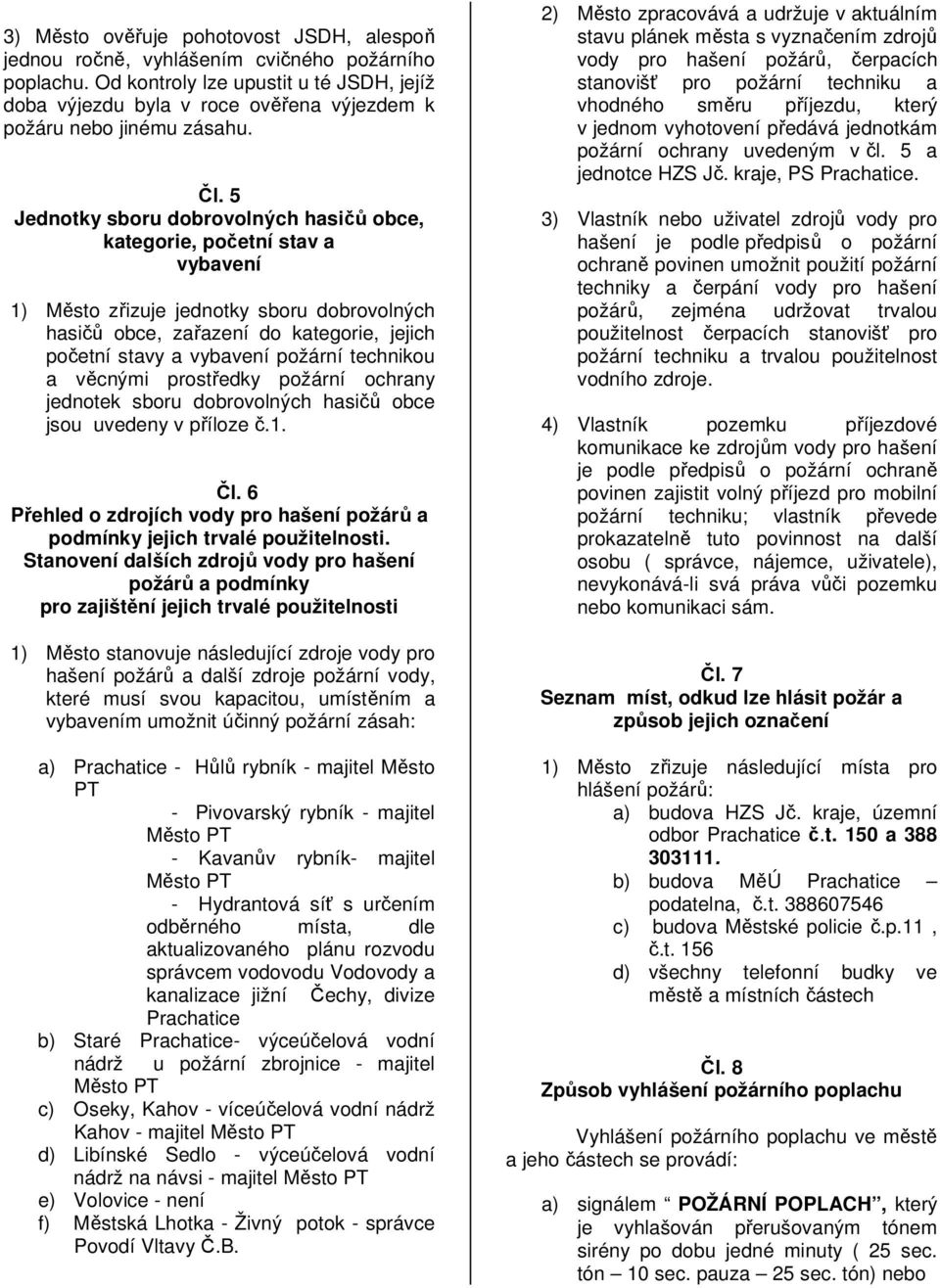 3) Město ověřuje pohotovost JSDH, alespoň jednou ročně, vyhlášením cvičného požárního poplachu. Od kontroly lze upustit u té JSDH, jejíž doba výjezdu byla v roce ověřena výjezdem k požáru nebo jinému zásahu.

Čl. 5
Jednotky sboru dobrovolných hasičů obce, kategorie, početní stav a vybavení

1) Město zřizuje jednotky sboru dobrovolných hasičů obce, zařazení do kategorie, jejich početní stavy a vybavení požární technikou a věcnými prostředky požární ochrany jednotek sboru dobrovolných hasičů obce jsou uvedeny v příloze č.1.

Čl. 6
Přehled o zdrojích vody pro hašení požárů a podmínky jejich trvalé použitelnosti. Stanovení dalších zdrojů vody pro hašení požárů a podmínky pro zajištění jejich trvalé použitelnosti

1) Město stanovuje následující zdroje vody pro hašení požárů a další zdroje požární vody, které musí svou kapacitou, umístěním a vybavením umožnit účinný požární zásah:

a) Prachatice - Hůlů rybník - majitel Město PT
- Pivovarský rybník - majitel Město PT
- Kavanův rybník- majitel Město PT
- Hydrantová síť s určením odběrného místa, dle aktualizovaného plánu rozvodu správcem vodovodu Vodovody a kanalizace jižní Čechy, divize Prachatice
b) Staré Prachatice- výceúčelová vodní nádrž u požární zbrojnice - majitel Město PT
c) Oseky, Kahov - víceúčelová vodní nádrž Kahov - majitel Město PT
d) Libínské Sedlo - výceúčelová vodní nádrž na návsi - majitel Město PT
e) Volovice - není
f) Městská Lhotka - Živný potok - správce Povodí Vltavy Č.B.

2) Město zpracovává a udržuje v aktuálním stavu plánek města s vyznačením zdrojů vody pro hašení požárů, čerpacích stanovišť pro požární techniku a vhodného směru příjezdu, který v jednom vyhotovení předává jednotkám požární ochrany uvedeným v čl. 5 a jednotce HZS Jč. kraje, PS Prachatice.

3) Vlastník nebo uživatel zdrojů vody pro hašení je podle předpisů o požární ochraně povinen umožnit použití požární techniky a čerpání vody pro hašení požárů, zejména udržovat trvalou použitelnost čerpacích stanovišť pro požární techniku a trvalou použitelnost vodního zdroje.

4) Vlastník pozemku příjezdové komunikace ke zdrojům vody pro hašení je podle předpisů o požární ochraně povinen zajistit volný příjezd pro mobilní požární techniku; vlastník převede prokazatelně tuto povinnost na další osobu ( správce, nájemce, uživatele), nevykonává-li svá práva vůči pozemku nebo komunikaci sám.

Čl. 7
Seznam míst, odkud lze hlásit požár a způsob jejich označení

1) Město zřizuje následující místa pro hlášení požárů:
a) budova HZS Jč. kraje, územní odbor Prachatice č.t. 150 a 388 303111.
b) budova MěÚ Prachatice – podatelna, č.t. 388607546
c) budova Městské policie č.p.11 , č.t. 156
d) všechny telefonní budky ve městě a místních částech

Čl. 8
Způsob vyhlášení požárního poplachu

Vyhlášení požárního poplachu ve městě a jeho částech se provádí:

a) signálem “ POŽÁRNÍ POPLACH”, který je vyhlašován přerušovaným tónem sirény po dobu jedné minuty ( 25 sec. tón – 10 sec. pauza – 25 sec. tón) nebo